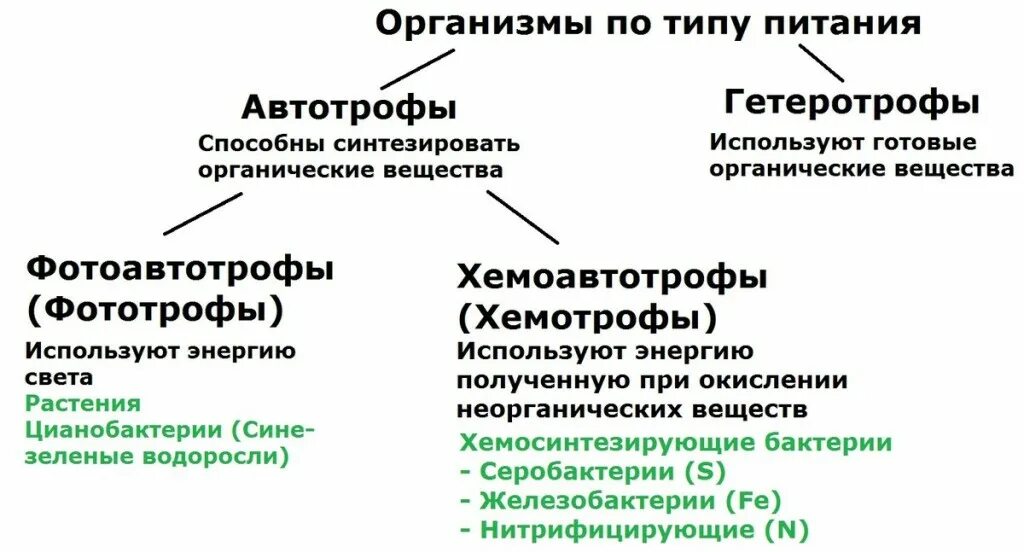 Организмы по типу питания

Автотрофы
Способны синтезировать органические вещества

Гетеротрофы
Используют готовые органические вещества

Фотоавтотрофы (Фототрофы)
Используют энергию света
Растения
Цианобактерии (Сине-зеленые водоросли)

Хемоавтотрофы (Хемотрофы)
Используют энергию полученную при окислении неорганических веществ
Хемосинтезирующие бактерии
- Серобактерии (S)
- Железобактерии (Fe)
- Нитрифицирующие (N)